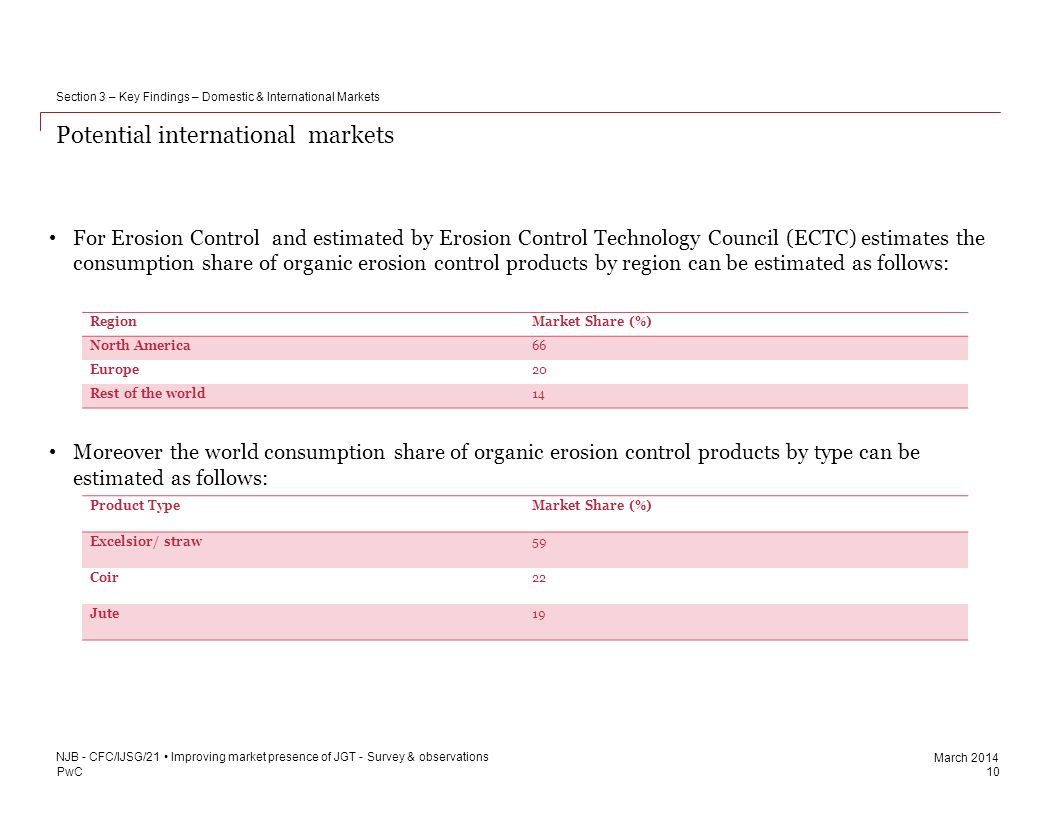 Section 3 – Key Findings – Domestic & International Markets

Potential international markets

• For Erosion Control and estimated by Erosion Control Technology Council (ECTC) estimates the consumption share of organic erosion control products by region can be estimated as follows:

| Region | Market Share (%) |
|---|---|
| North America | 66 |
| Europe | 20 |
| Rest of the world | 14 |

• Moreover the world consumption share of organic erosion control products by type can be estimated as follows:

| Product Type | Market Share (%) |
|---|---|
| Excelsior/ straw | 59 |
| Coir | 22 |
| Jute | 19 |

NJB - CFC/IJSG/21 • Improving market presence of JGT - Survey & observations
PwC

March 2014
10